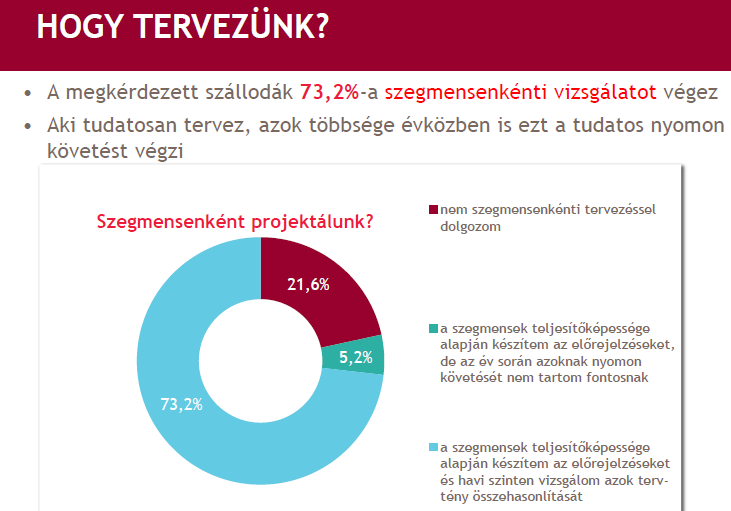 HOGY TERVEZÜNK?

• A megkérdezett szállodák 73,2%-a szegmensenkénti vizsgálatot végez
• Aki tudatosan tervez, azok többsége évközben is ezt a tudatos nyomon követést végzi

Szegmensenként projektálunk?

21,6%
5,2%
73,2%

nem szegmensenkénti tervezéssel dolgozom

a szegmensek teljesítőképessége alapján készítem az előrejelzéseket, de az év során azoknak nyomon követését nem tartom fontosnak

a szegmensek teljesítőképessége alapján készítem az előrejelzéseket és havi szinten vizsgálom azok terv-tény összehasonlítását